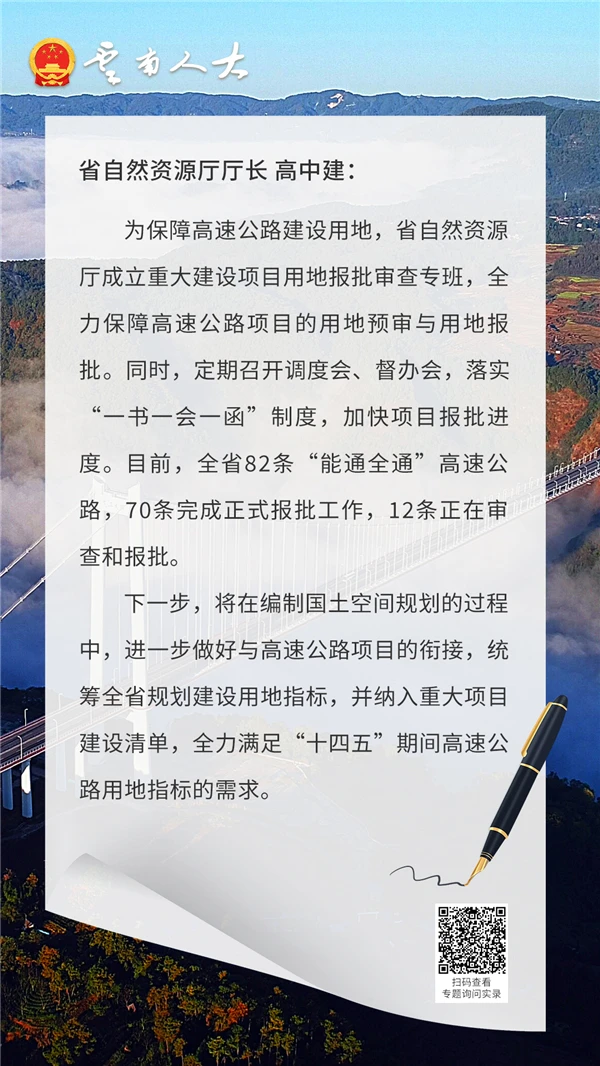 云南人大

省自然资源厅厅长 高中建：

为保障高速公路建设用地，省自然资源厅成立重大建设项目用地报批审查专班，全力保障高速公路项目的用地预审与用地报批。同时，定期召开调度会、督办会，落实“一书一会一函”制度，加快项目报批进度。目前，全省82条“能通全通”高速公路，70条完成正式报批工作，12条正在审查和报批。

下一步，将在编制国土空间规划的过程中，进一步做好与高速公路项目的衔接，统筹全省规划建设用地指标，并纳入重大项目建设清单，全力满足“十四五”期间高速公路用地指标的需求。

扫码查看
专题询问实录